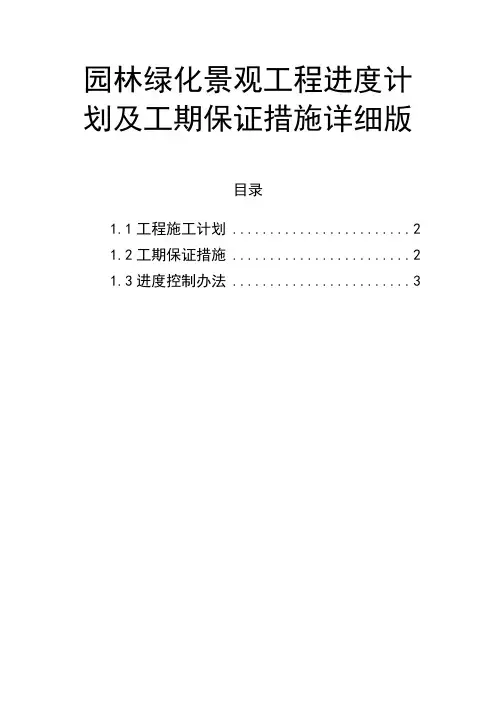 园林绿化景观工程进度计划及工期保证措施详细版

目录

1.1工程施工计划 2
1.2工期保证措施 2
1.3进度控制办法 3